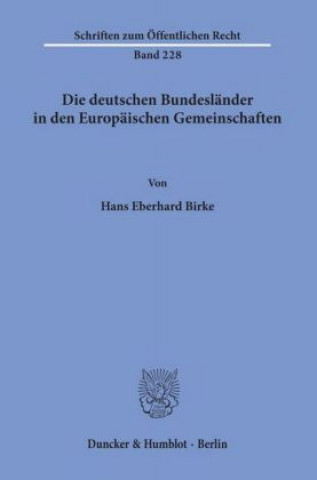 Schriften zum Öffentlichen Recht

Band 228

Die deutschen Bundesländer in den Europäischen Gemeinschaften

Von

Hans Eberhard Birke

Duncker & Humblot · Berlin